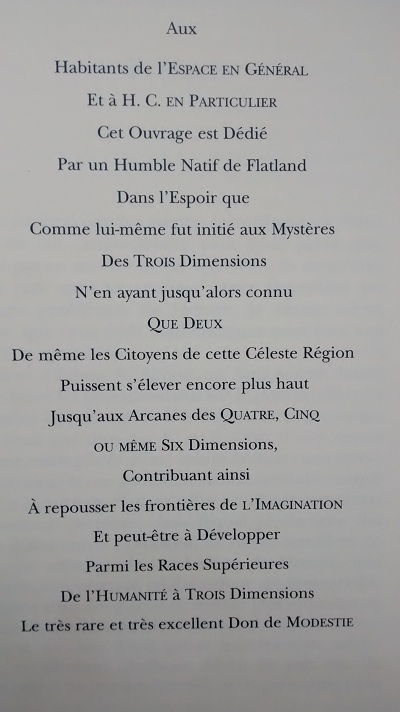 Aux

Habitants de l'ESPACE EN GÉNÉRAL

Et à H. C. EN PARTICULIER

Cet Ouvrage est Dédié

Par un Humble Natif de Flatland

Dans l'Espoir que

Comme lui-même fut initié aux Mystères

Des TROIS Dimensions

N'en ayant jusqu'alors connu

QUE DEUX

De même les Citoyens de cette Céleste Région

Puissent s'élever encore plus haut

Jusqu'aux Arcanes des QUATRE, CINQ

OU MÊME SIX Dimensions,

Contribuant ainsi

À repousser les frontières de L'IMAGINATION

Et peut-être à Développer

Parmi les Races Supérieures

De l'HUMANITÉ à TROIS Dimensions

Le très rare et très excellent Don de MODESTIE